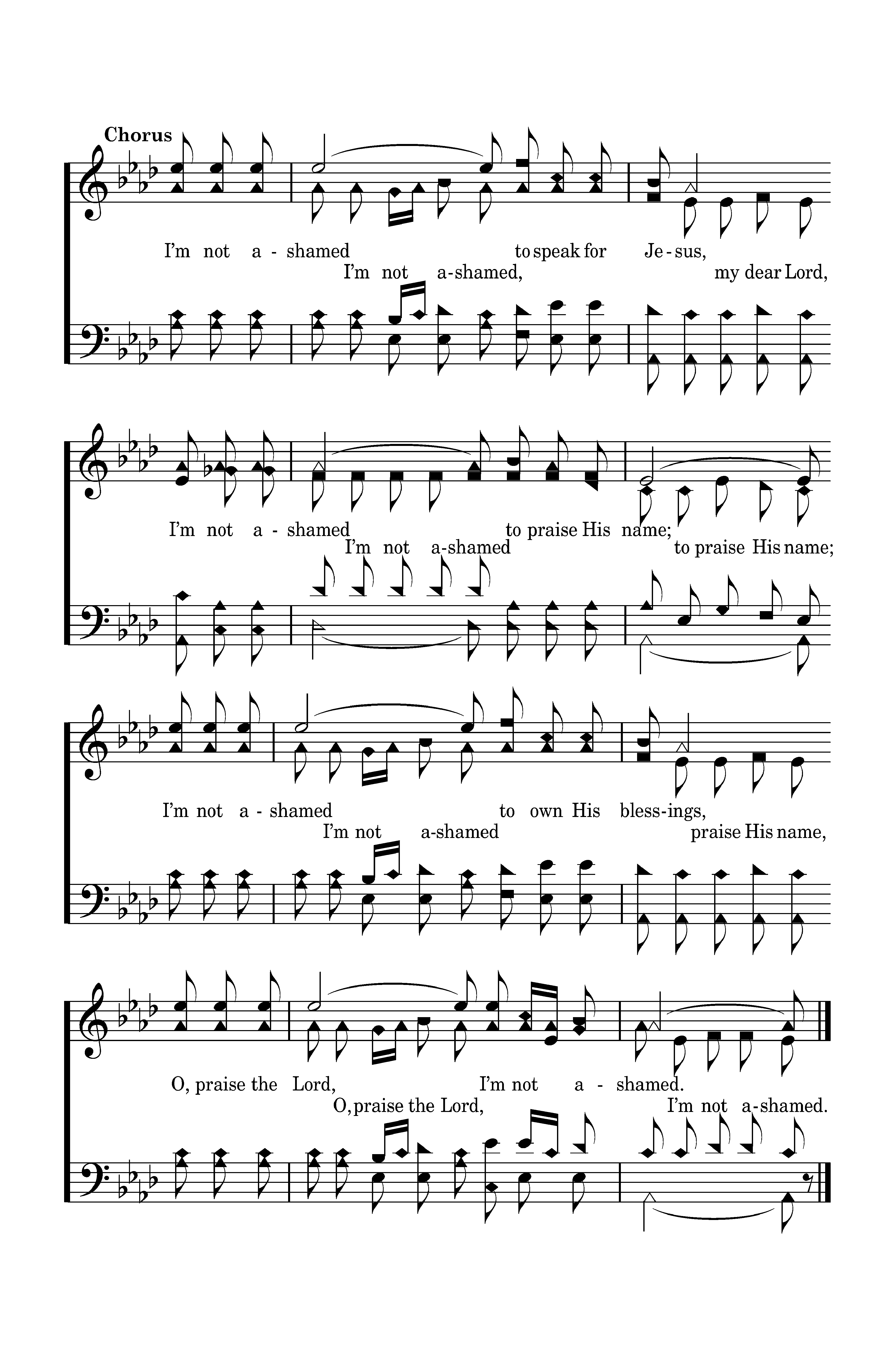 Chorus

I'm not a - shamed to speak for Je - sus,
I'm not a-shamed, my dear Lord,

I'm not a - shamed to praise His name;
I'm not a-shamed to praise His name;

I'm not a - shamed to own His bless-ings,
I'm not a-shamed praise His name,

O, praise the Lord, I'm not a - shamed.
O, praise the Lord, I'm not a-shamed.